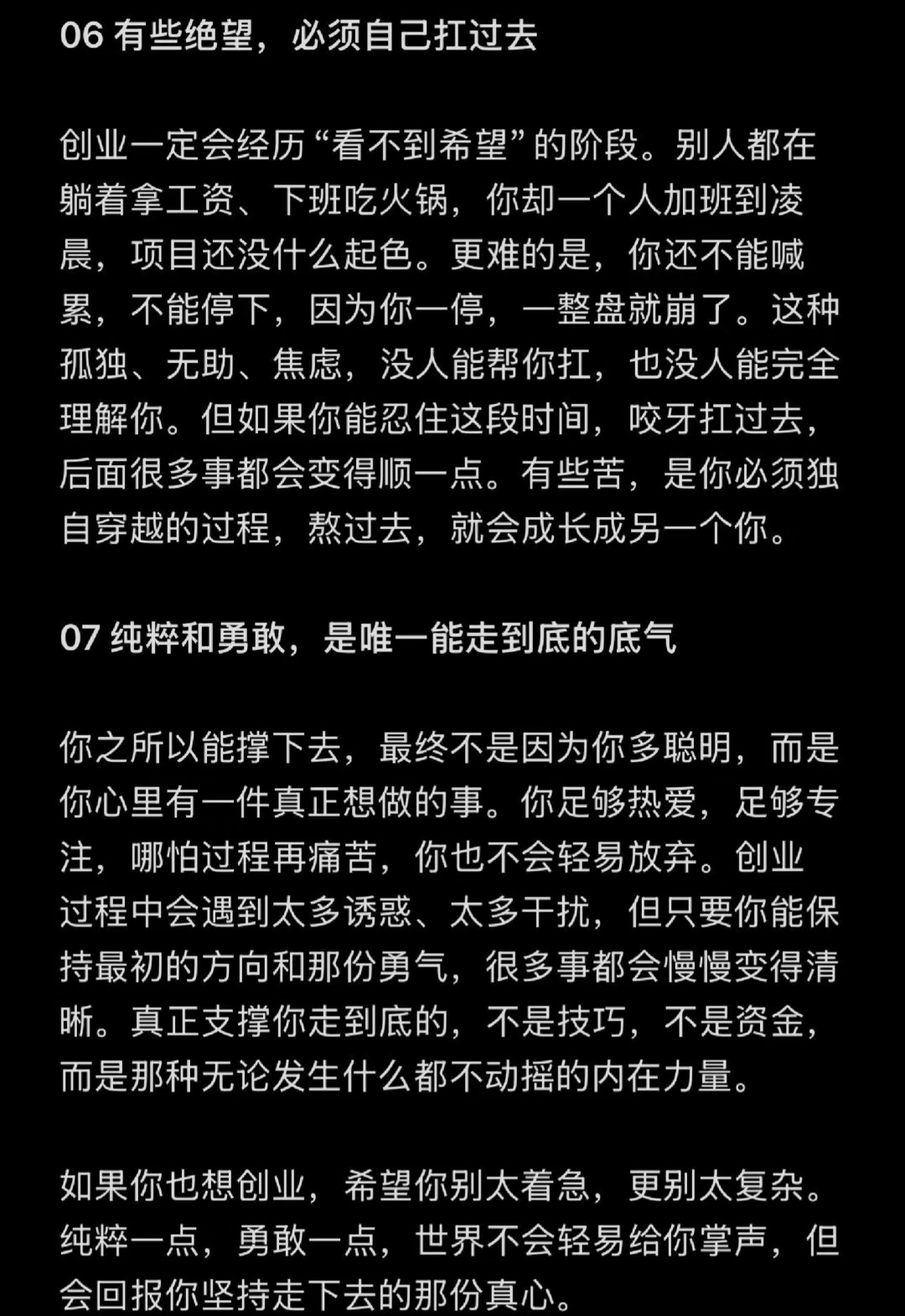 06 有些绝望，必须自己扛过去

创业一定会经历“看不到希望”的阶段。别人都在躺着拿工资、下班吃火锅，你却一个人加班到凌晨，项目还没什么起色。更难的是，你还不能喊累，不能停下，因为你一停，一整盘就崩了。这种孤独、无助、焦虑，没人能帮你扛，也没人能完全理解你。但如果你能忍住这段时间，咬牙扛过去，后面很多事都会变得顺一点。有些苦，是你必须独自穿越的过程，熬过去，就会成长成另一个你。

07 纯粹和勇敢，是唯一能走到底的底气

你之所以能撑下去，最终不是因为你多聪明，而是你心里有一件真正想做的事。你足够热爱，足够专注，哪怕过程再痛苦，你也不会轻易放弃。创业过程中会遇到太多诱惑、太多干扰，但只要你能保持最初的方向和那份勇气，很多事都会慢慢变得清晰。真正支撑你走到底的，不是技巧，不是资金，而是那种无论发生什么都不动摇的内在力量。

如果你也想创业，希望你别太着急，更别太复杂。纯粹一点，勇敢一点，世界不会轻易给你掌声，但会回报你坚持走下去的那份真心。